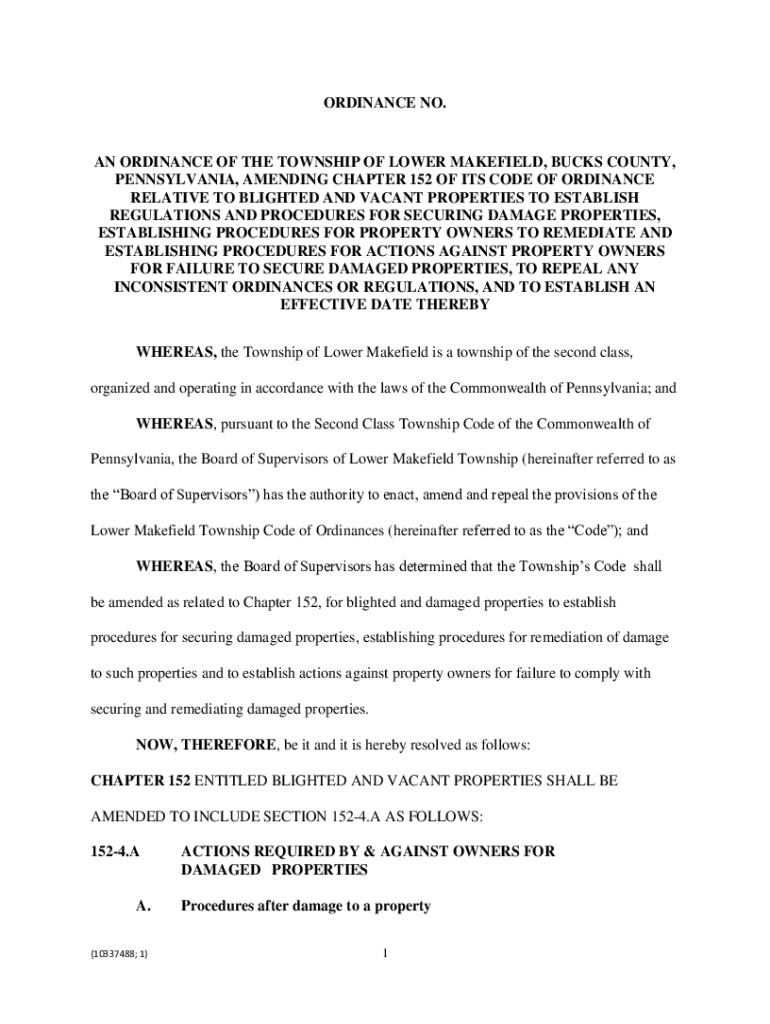 ORDINANCE NO.

AN ORDINANCE OF THE TOWNSHIP OF LOWER MAKEFIELD, BUCKS COUNTY, PENNSYLVANIA, AMENDING CHAPTER 152 OF ITS CODE OF ORDINANCE RELATIVE TO BLIGHTED AND VACANT PROPERTIES TO ESTABLISH REGULATIONS AND PROCEDURES FOR SECURING DAMAGE PROPERTIES, ESTABLISHING PROCEDURES FOR PROPERTY OWNERS TO REMEDIATE AND ESTABLISHING PROCEDURES FOR ACTIONS AGAINST PROPERTY OWNERS FOR FAILURE TO SECURE DAMAGED PROPERTIES, TO REPEAL ANY INCONSISTENT ORDINANCES OR REGULATIONS, AND TO ESTABLISH AN EFFECTIVE DATE THEREBY

WHEREAS, the Township of Lower Makefield is a township of the second class, organized and operating in accordance with the laws of the Commonwealth of Pennsylvania; and

WHEREAS, pursuant to the Second Class Township Code of the Commonwealth of Pennsylvania, the Board of Supervisors of Lower Makefield Township (hereinafter referred to as the “Board of Supervisors”) has the authority to enact, amend and repeal the provisions of the Lower Makefield Township Code of Ordinances (hereinafter referred to as the “Code”); and

WHEREAS, the Board of Supervisors has determined that the Township’s Code shall be amended as related to Chapter 152, for blighted and damaged properties to establish procedures for securing damaged properties, establishing procedures for remediation of damage to such properties and to establish actions against property owners for failure to comply with securing and remediating damaged properties.

NOW, THEREFORE, be it and it is hereby resolved as follows:

CHAPTER 152 ENTITLED BLIGHTED AND VACANT PROPERTIES SHALL BE AMENDED TO INCLUDE SECTION 152-4.A AS FOLLOWS:

152-4.A ACTIONS REQUIRED BY & AGAINST OWNERS FOR DAMAGED PROPERTIES

A. Procedures after damage to a property

{10337488; 1}

1